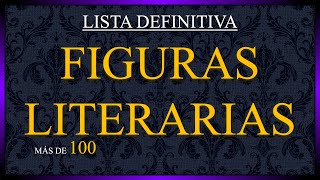 LISTA DEFINITIVA

FIGURAS LITERARIAS

MÁS DE 100